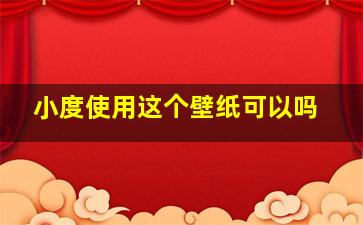 小度使用这个壁纸可以吗